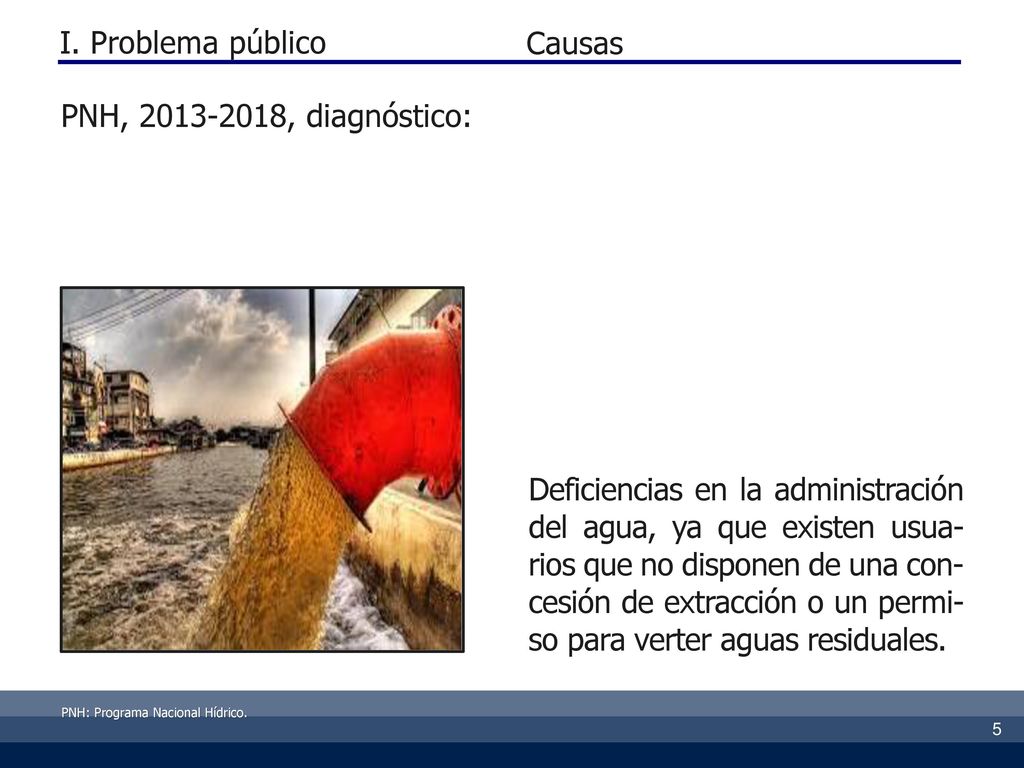 I. Problema público Causas

PNH, 2013-2018, diagnóstico:

Deficiencias en la administración del agua, ya que existen usuarios que no disponen de una concesión de extracción o un permiso para verter aguas residuales.

PNH: Programa Nacional Hídrico.

5